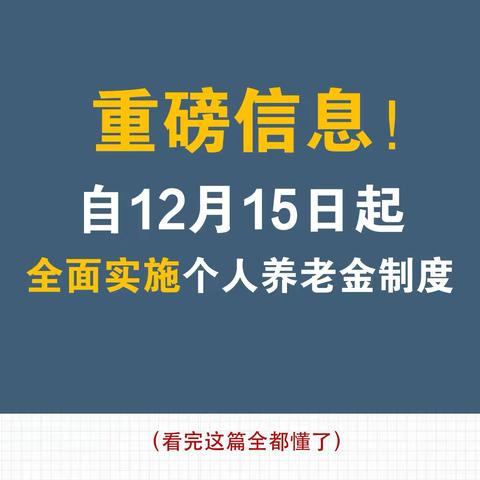 重磅信息！

自12月15日起

全面实施个人养老金制度

（看完这篇全都懂了）